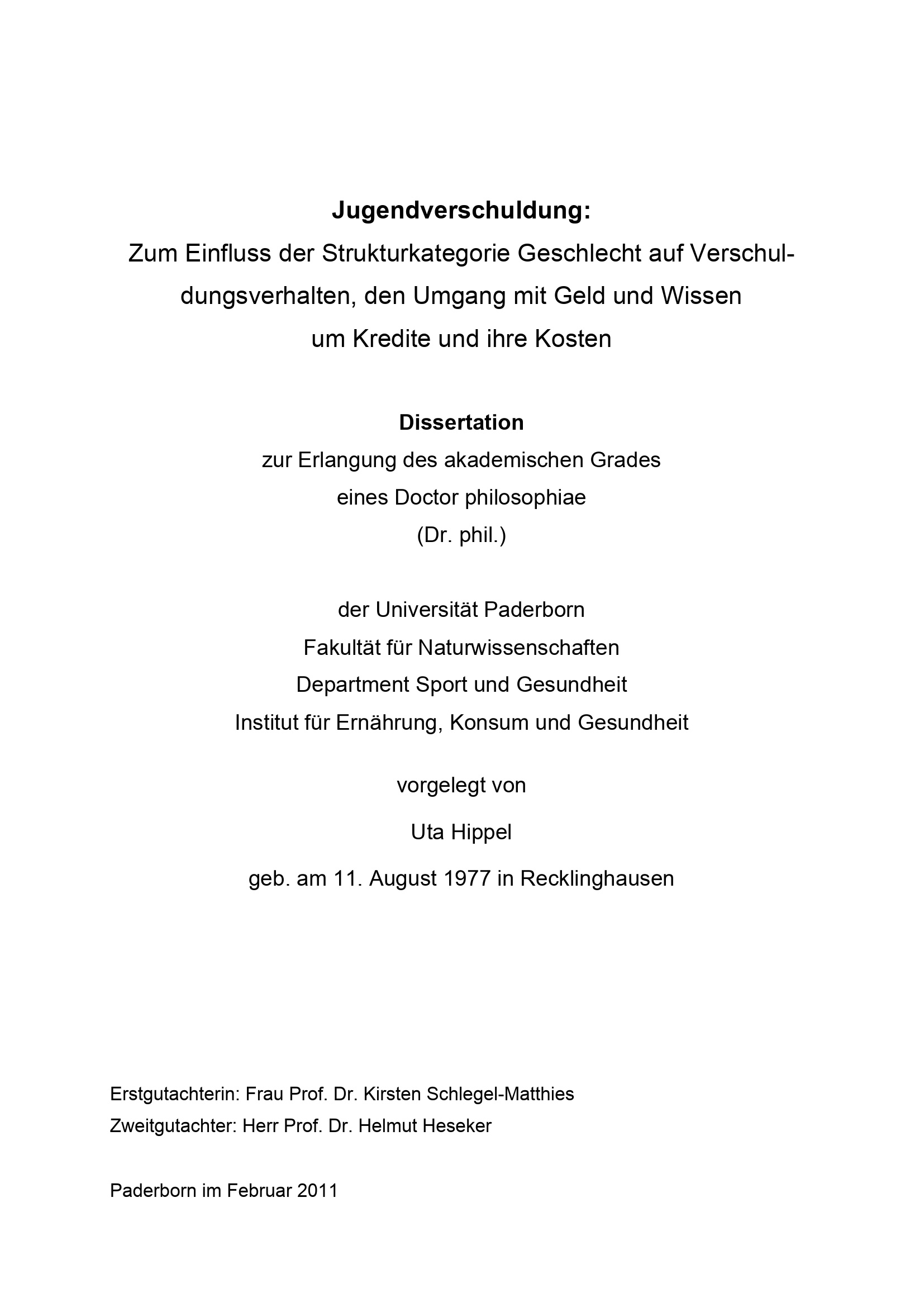 Jugendverschuldung:

Zum Einfluss der Strukturkategorie Geschlecht auf Verschuldungsverhalten, den Umgang mit Geld und Wissen um Kredite und ihre Kosten

Dissertation
zur Erlangung des akademischen Grades
eines Doctor philosophiae
(Dr. phil.)

der Universität Paderborn
Fakultät für Naturwissenschaften
Department Sport und Gesundheit
Institut für Ernährung, Konsum und Gesundheit

vorgelegt von

Uta Hippel

geb. am 11. August 1977 in Recklinghausen

Erstgutachterin: Frau Prof. Dr. Kirsten Schlegel-Matthies
Zweitgutachter: Herr Prof. Dr. Helmut Heseker

Paderborn im Februar 2011